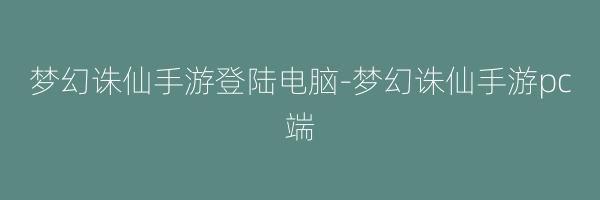 梦幻诛仙手游登陆电脑-梦幻诛仙手游pc端